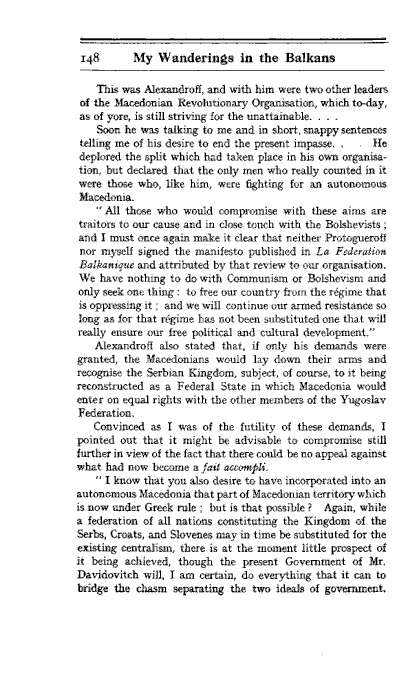 148 My Wanderings in the Balkans

This was Alexandroff, and with him were two other leaders of the Macedonian Revolutionary Organisation, which to-day, as of yore, is still striving for the unattainable. . . .

Soon he was talking to me and in short, snappy sentences telling me of his desire to end the present impasse. . . He deplored the split which had taken place in his own organisation, but declared that the only men who really counted in it were those who, like him, were fighting for an autonomous Macedonia.

"All those who would compromise with these aims are traitors to our cause and in close touch with the Bolshevists; and I must once again make it clear that neither Protogueroff nor myself signed the manifesto published in La Federation Balkanique and attributed by that review to our organisation. We have nothing to do with Communism or Bolshevism and only seek one thing: to free our country from the régime that is oppressing it; and we will continue our armed resistance so long as for that régime has not been substituted one that will really ensure our free political and cultural development."

Alexandroff also stated that, if only his demands were granted, the Macedonians would lay down their arms and recognise the Serbian Kingdom, subject, of course, to it being reconstructed as a Federal State in which Macedonia would enter on equal rights with the other members of the Yugoslav Federation.

Convinced as I was of the futility of these demands, I pointed out that it might be advisable to compromise still further in view of the fact that there could be no appeal against what had now become a fait accompli.

"I know that you also desire to have incorporated into an autonomous Macedonia that part of Macedonian territory which is now under Greek rule; but is that possible? Again, while a federation of all nations constituting the Kingdom of the Serbs, Croats, and Slovenes may in time be substituted for the existing centralism, there is at the moment little prospect of it being achieved, though the present Government of Mr. Davidovitch will, I am certain, do everything that it can to bridge the chasm separating the two ideals of government.